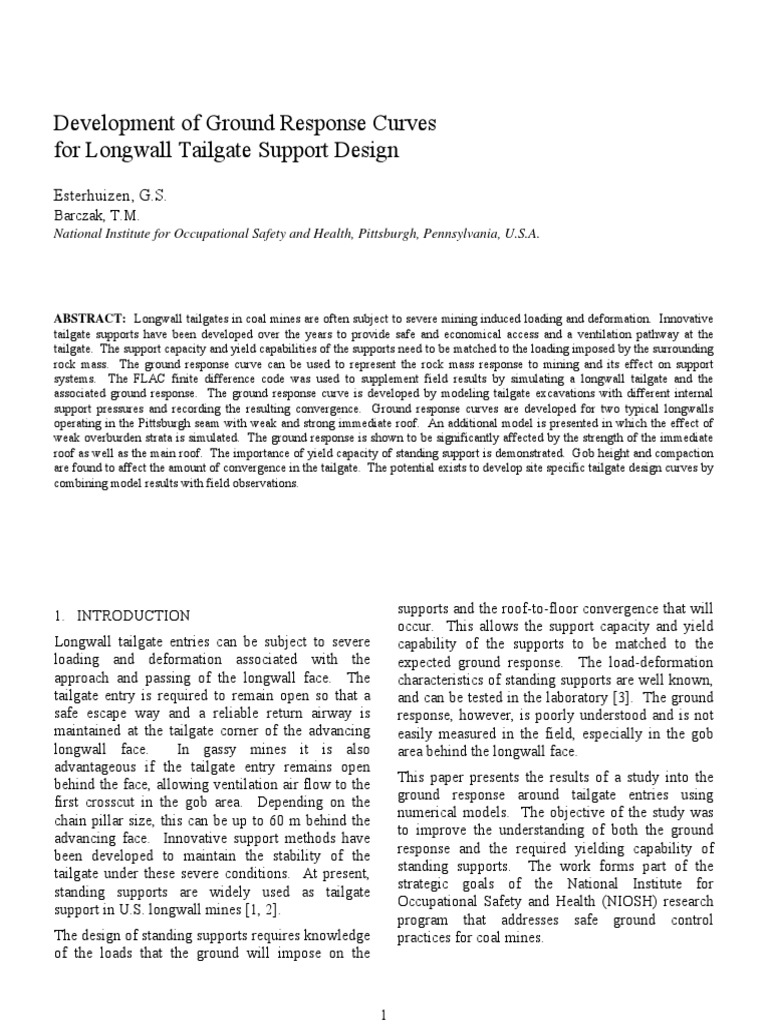 Development of Ground Response Curves for Longwall Tailgate Support Design

Esterhuizen, G.S.
Barczak, T.M.
National Institute for Occupational Safety and Health, Pittsburgh, Pennsylvania, U.S.A.

ABSTRACT: Longwall tailgates in coal mines are often subject to severe mining induced loading and deformation. Innovative tailgate supports have been developed over the years to provide safe and economical access and a ventilation pathway at the tailgate. The support capacity and yield capabilities of the supports need to be matched to the loading imposed by the surrounding rock mass. The ground response curve can be used to represent the rock mass response to mining and its effect on support systems. The FLAC finite difference code was used to supplement field results by simulating a longwall tailgate and the associated ground response. The ground response curve is developed by modeling tailgate excavations with different internal support pressures and recording the resulting convergence. Ground response curves are developed for two typical longwalls operating in the Pittsburgh seam with weak and strong immediate roof. An additional model is presented in which the effect of weak overburden strata is simulated. The ground response is shown to be significantly affected by the strength of the immediate roof as well as the main roof. The importance of yield capacity of standing support is demonstrated. Gob height and compaction are found to affect the amount of convergence in the tailgate. The potential exists to develop site specific tailgate design curves by combining model results with field observations.

1. INTRODUCTION

Longwall tailgate entries can be subject to severe loading and deformation associated with the approach and passing of the longwall face. The tailgate entry is required to remain open so that a safe escape way and a reliable return airway is maintained at the tailgate corner of the advancing longwall face. In gassy mines it is also advantageous if the tailgate entry remains open behind the face, allowing ventilation air flow to the first crosscut in the gob area. Depending on the chain pillar size, this can be up to 60 m behind the advancing face. Innovative support methods have been developed to maintain the stability of the tailgate under these severe conditions. At present, standing supports are widely used as tailgate support in U.S. longwall mines [1, 2].

The design of standing supports requires knowledge of the loads that the ground will impose on the supports and the roof-to-floor convergence that will occur. This allows the support capacity and yield capability of the supports to be matched to the expected ground response. The load-deformation characteristics of standing supports are well known, and can be tested in the laboratory [3]. The ground response, however, is poorly understood and is not easily measured in the field, especially in the gob area behind the longwall face.

This paper presents the results of a study into the ground response around tailgate entries using numerical models. The objective of the study was to improve the understanding of both the ground response and the required yielding capability of standing supports. The work forms part of the strategic goals of the National Institute for Occupational Safety and Health (NIOSH) research program that addresses safe ground control practices for coal mines.

1